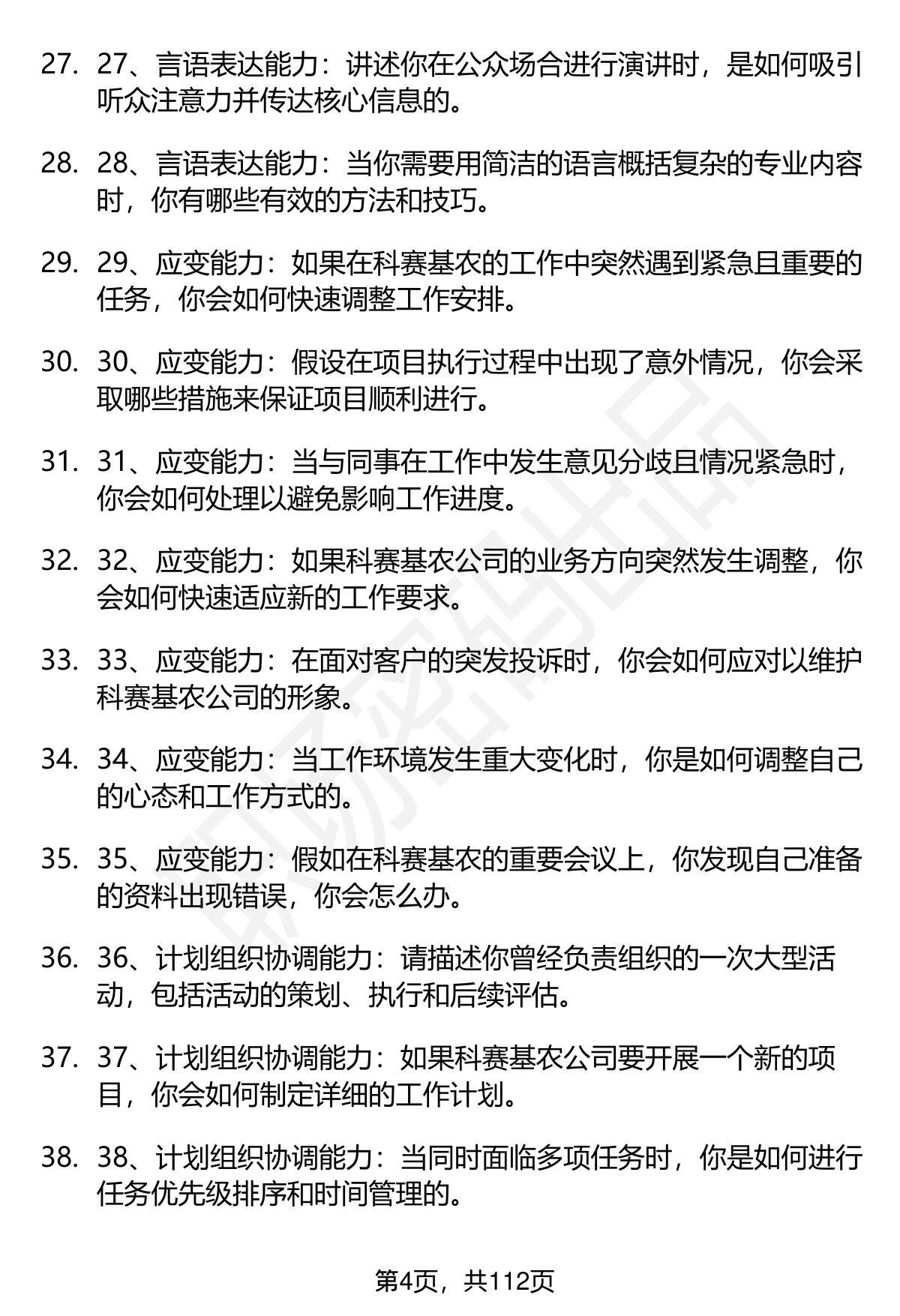 27. 27、言语表达能力：讲述你在公众场合进行演讲时，是如何吸引听众注意力并传达核心信息的。

28. 28、言语表达能力：当你需要用简洁的语言概括复杂的专业内容时，你有哪些有效的方法和技巧。

29. 29、应变能力：如果在科赛基农的工作中突然遇到紧急且重要的任务，你会如何快速调整工作安排。

30. 30、应变能力：假设在项目执行过程中出现了意外情况，你会采取哪些措施来保证项目顺利进行。

31. 31、应变能力：当与同事在工作中发生意见分歧且情况紧急时，你会如何处理以避免影响工作进度。

32. 32、应变能力：如果科赛基农公司的业务方向突然发生调整，你会如何快速适应新的工作要求。

33. 33、应变能力：在面对客户的突发投诉时，你会如何应对以维护科赛基农公司的形象。

34. 34、应变能力：当工作环境发生重大变化时，你是如何调整自己的心态和工作方式的。

35. 35、应变能力：假如在科赛基农的重要会议上，你发现自己准备的资料出现错误，你会怎么办。

36. 36、计划组织协调能力：请描述你曾经负责组织的一次大型活动，包括活动的策划、执行和后续评估。

37. 37、计划组织协调能力：如果科赛基农公司要开展一个新的项目，你会如何制定详细的工作计划。

38. 38、计划组织协调能力：当同时面临多项任务时，你是如何进行任务优先级排序和时间管理的。

第4页，共112页